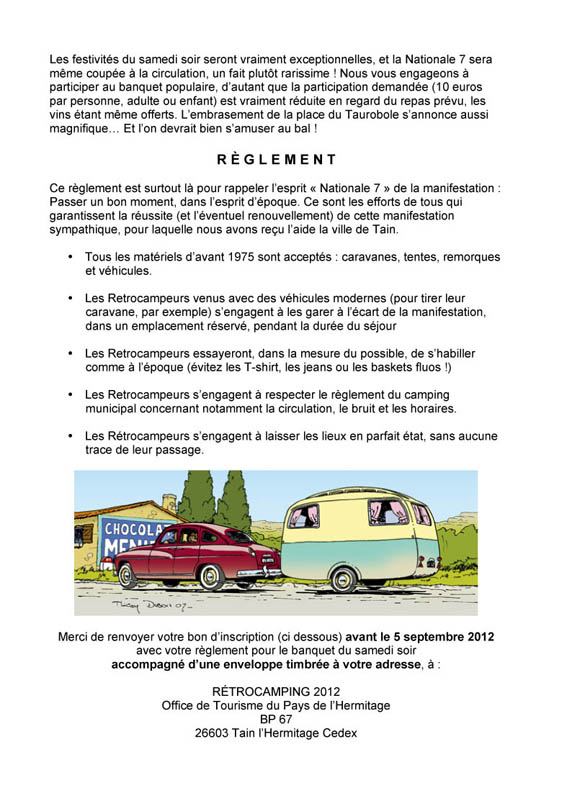 Les festivités du samedi soir seront vraiment exceptionnelles, et la Nationale 7 sera même coupée à la circulation, un fait plutôt rarissime ! Nous vous engageons à participer au banquet populaire, d'autant que la participation demandée (10 euros par personne, adulte ou enfant) est vraiment réduite en regard du repas prévu, les vins étant même offerts. L'embrasement de la place du Taurobole s'annonce aussi magnifique… Et l'on devrait bien s'amuser au bal !

RÈGLEMENT

Ce règlement est surtout là pour rappeler l'esprit « Nationale 7 » de la manifestation : Passer un bon moment, dans l'esprit d'époque. Ce sont les efforts de tous qui garantissent la réussite (et l'éventuel renouvellement) de cette manifestation sympathique, pour laquelle nous avons reçu l'aide la ville de Tain.

• Tous les matériels d'avant 1975 sont acceptés : caravanes, tentes, remorques et véhicules.

• Les Retrocampeurs venus avec des véhicules modernes (pour tirer leur caravane, par exemple) s'engagent à les garer à l'écart de la manifestation, dans un emplacement réservé, pendant la durée du séjour

• Les Retrocampeurs essayeront, dans la mesure du possible, de s'habiller comme à l'époque (évitez les T-shirt, les jeans ou les baskets fluos !)

• Les Retrocampeurs s'engagent à respecter le règlement du camping municipal concernant notamment la circulation, le bruit et les horaires.

• Les Rétrocampeurs s'engagent à laisser les lieux en parfait état, sans aucune trace de leur passage.

CHOCOLA
MENI

Thierry Dubois 07

Merci de renvoyer votre bon d'inscription (ci dessous) avant le 5 septembre 2012 avec votre règlement pour le banquet du samedi soir accompagné d'une enveloppe timbrée à votre adresse, à :

RÉTROCAMPING 2012
Office de Tourisme du Pays de l'Hermitage
BP 67
26603 Tain l'Hermitage Cedex